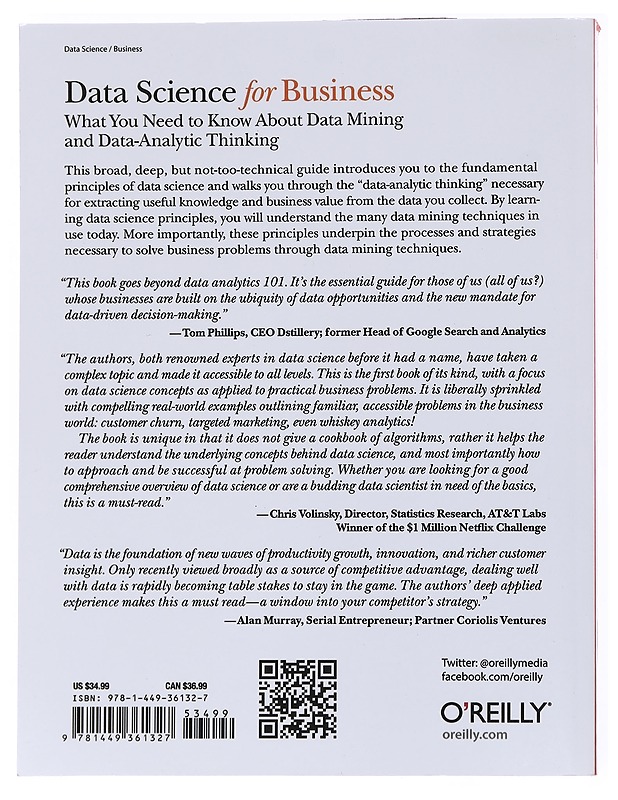 Data Science / Business

Data Science for Business

What You Need to Know About Data Mining and Data-Analytic Thinking

This broad, deep, but not-too-technical guide introduces you to the fundamental principles of data science and walks you through the "data-analytic thinking" necessary for extracting useful knowledge and business value from the data you collect. By learning data science principles, you will understand the many data mining techniques in use today. More importantly, these principles underpin the processes and strategies necessary to solve business problems through data mining techniques.

"This book goes beyond data analytics 101. It's the essential guide for those of us (all of us?) whose businesses are built on the ubiquity of data opportunities and the new mandate for data-driven decision-making."

—Tom Phillips, CEO Dstillery; former Head of Google Search and Analytics

"The authors, both renowned experts in data science before it had a name, have taken a complex topic and made it accessible to all levels. This is the first book of its kind, with a focus on data science concepts as applied to practical business problems. It is liberally sprinkled with compelling real-world examples outlining familiar, accessible problems in the business world: customer churn, targeted marketing, even whiskey analytics!

The book is unique in that it does not give a cookbook of algorithms, rather it helps the reader understand the underlying concepts behind data science, and most importantly how to approach and be successful at problem solving. Whether you are looking for a good comprehensive overview of data science or are a budding data scientist in need of the basics, this is a must-read."

—Chris Volinsky, Director, Statistics Research, AT&T Labs
Winner of the $1 Million Netflix Challenge

"Data is the foundation of new waves of productivity growth, innovation, and richer customer insight. Only recently viewed broadly as a source of competitive advantage, dealing well with data is rapidly becoming table stakes to stay in the game. The authors' deep applied experience makes this a must read—a window into your competitor's strategy."

—Alan Murray, Serial Entrepreneur; Partner Coriolis Ventures

US $34.99 CAN $36.99
ISBN: 978-1-449-36132-7

53499

9 781449 361327

Twitter: @oreillymedia
facebook.com/oreilly

O'REILLY®
oreilly.com